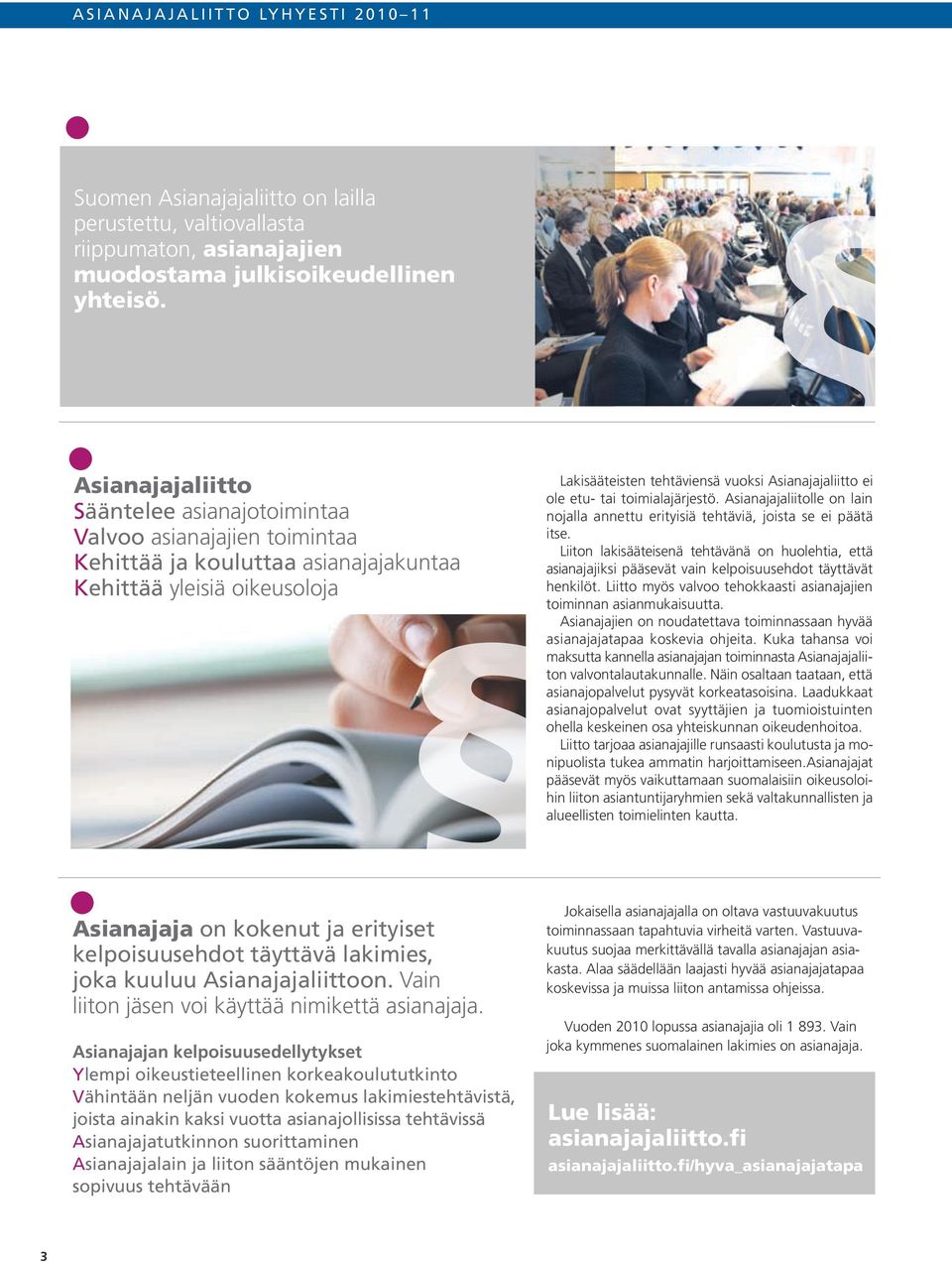 ASIANAJAJALIITTO LYHYESTI 2010–11

Suomen Asianajajaliitto on lailla perustettu, valtiovallasta riippumaton, asianajajien muodostama julkisoikeudellinen yhteisö.

Asianajajaliitto
Sääntelee asianajotoimintaa
Valvoo asianajajien toimintaa
Kehittää ja kouluttaa asianajajakuntaa
Kehittää yleisiä oikeusoloja

Lakisääteisten tehtäviensä vuoksi Asianajajaliitto ei ole etu- tai toimialajärjestö. Asianajajaliitolle on lain nojalla annettu erityisiä tehtäviä, joista se ei päätä itse.

Liiton lakisääteisenä tehtävänä on huolehtia, että asianajajiksi pääsevät vain kelpoisuusehdot täyttävät henkilöt. Liitto myös valvoo tehokkaasti asianajajien toiminnan asianmukaisuutta.

Asianajajien on noudatettava toiminnassaan hyvää asianajajatapaa koskevia ohjeita. Kuka tahansa voi maksutta kannella asianajajan toiminnasta Asianajajaliiton valvontalautakunnalle. Näin osaltaan taataan, että asianajopalvelut pysyvät korkeatasoisina. Laadukkaat asianajopalvelut ovat syyttäjien ja tuomioistuinten ohella keskeinen osa yhteiskunnan oikeudenhoitoa.

Liitto tarjoaa asianajajille runsaasti koulutusta ja monipuolista tukea ammatin harjoittamiseen.Asianajajat pääsevät myös vaikuttamaan suomalaisiin oikeusoloihin liiton asiantuntijaryhmien sekä valtakunnallisten ja alueellisten toimielinten kautta.

Asianajaja on kokenut ja erityiset kelpoisuusehdot täyttävä lakimies, joka kuuluu Asianajajaliittoon. Vain liiton jäsen voi käyttää nimikettä asianajaja.

Asianajajan kelpoisuusedellytykset
Ylempi oikeustieteellinen korkeakoulututkinto
Vähintään neljän vuoden kokemus lakimiestehtävistä, joista ainakin kaksi vuotta asianajollisissa tehtävissä
Asianajajatutkinnon suorittaminen
Asianajajalain ja liiton sääntöjen mukainen sopivuus tehtävään

Jokaisella asianajajalla on oltava vastuuvakuutus toiminnassaan tapahtuvia virheitä varten. Vastuuvakuutus suojaa merkittävällä tavalla asianajajan asiakasta. Alaa säädellään laajasti hyvää asianajajatapaa koskevissa ja muissa liiton antamissa ohjeissa.

Vuoden 2010 lopussa asianajajia oli 1 893. Vain joka kymmenes suomalainen lakimies on asianajaja.

Lue lisää:
asianajajaliitto.fi
asianajajaliitto.fi/hyva_asianajajatapa

3